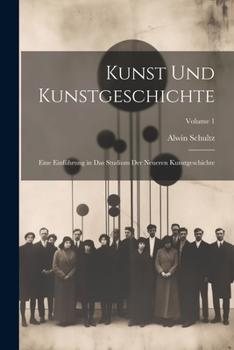 Kunst Und Kunstgeschichte

Volume 1

Alwin Schultz

Eine Einführung in Das Studium Der Neueren Kunstgeschichte